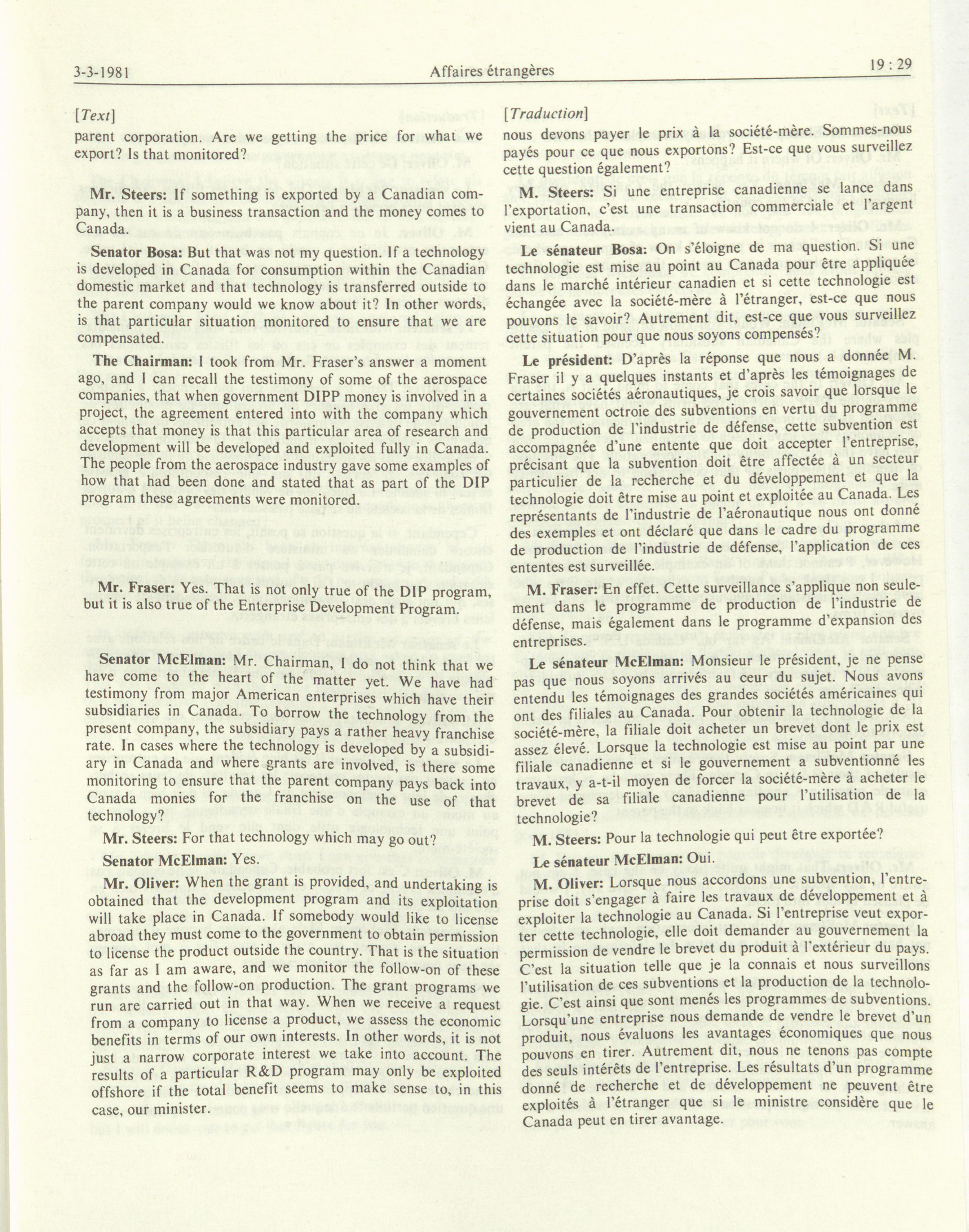 3-3-1981 Affaires étrangères 19 : 29

[Text]

parent corporation. Are we getting the price for what we export? Is that monitored?

Mr. Steers: If something is exported by a Canadian company, then it is a business transaction and the money comes to Canada.

Senator Bosa: But that was not my question. If a technology is developed in Canada for consumption within the Canadian domestic market and that technology is transferred outside to the parent company would we know about it? In other words, is that particular situation monitored to ensure that we are compensated.

The Chairman: I took from Mr. Fraser's answer a moment ago, and I can recall the testimony of some of the aerospace companies, that when government DIPP money is involved in a project, the agreement entered into with the company which accepts that money is that this particular area of research and development will be developed and exploited fully in Canada. The people from the aerospace industry gave some examples of how that had been done and stated that as part of the DIP program these agreements were monitored.

Mr. Fraser: Yes. That is not only true of the DIP program, but it is also true of the Enterprise Development Program.

Senator McElman: Mr. Chairman, I do not think that we have come to the heart of the matter yet. We have had testimony from major American enterprises which have their subsidiaries in Canada. To borrow the technology from the present company, the subsidiary pays a rather heavy franchise rate. In cases where the technology is developed by a subsidiary in Canada and where grants are involved, is there some monitoring to ensure that the parent company pays back into Canada monies for the franchise on the use of that technology?

Mr. Steers: For that technology which may go out?

Senator McElman: Yes.

Mr. Oliver: When the grant is provided, and undertaking is obtained that the development program and its exploitation will take place in Canada. If somebody would like to license abroad they must come to the government to obtain permission to license the product outside the country. That is the situation as far as I am aware, and we monitor the follow-on of these grants and the follow-on production. The grant programs we run are carried out in that way. When we receive a request from a company to license a product, we assess the economic benefits in terms of our own interests. In other words, it is not just a narrow corporate interest we take into account. The results of a particular R&D program may only be exploited offshore if the total benefit seems to make sense to, in this case, our minister.

[Traduction]

nous devons payer le prix à la société-mère. Sommes-nous payés pour ce que nous exportons? Est-ce que vous surveillez cette question également?

M. Steers: Si une entreprise canadienne se lance dans l'exportation, c'est une transaction commerciale et l'argent vient au Canada.

Le sénateur Bosa: On s'éloigne de ma question. Si une technologie est mise au point au Canada pour être appliquée dans le marché intérieur canadien et si cette technologie est échangée avec la société-mère à l'étranger, est-ce que nous pouvons le savoir? Autrement dit, est-ce que vous surveillez cette situation pour que nous soyons compensés?

Le président: D'après la réponse que nous a donnée M. Fraser il y a quelques instants et d'après les témoignages de certaines sociétés aéronautiques, je crois savoir que lorsque le gouvernement octroie des subventions en vertu du programme de production de l'industrie de défense, cette subvention est accompagnée d'une entente que doit accepter l'entreprise, précisant que la subvention doit être affectée à un secteur particulier de la recherche et du développement et que la technologie doit être mise au point et exploitée au Canada. Les représentants de l'industrie de l'aéronautique nous ont donné des exemples et ont déclaré que dans le cadre du programme de production de l'industrie de défense, l'application de ces ententes est surveillée.

M. Fraser: En effet. Cette surveillance s'applique non seulement dans le programme de production de l'industrie de défense, mais également dans le programme d'expansion des entreprises.

Le sénateur McElman: Monsieur le président, je ne pense pas que nous soyons arrivés au ceur du sujet. Nous avons entendu les témoignages des grandes sociétés américaines qui ont des filiales au Canada. Pour obtenir la technologie de la société-mère, la filiale doit acheter un brevet dont le prix est assez élevé. Lorsque la technologie est mise au point par une filiale canadienne et si le gouvernement a subventionné les travaux, y a-t-il moyen de forcer la société-mère à acheter le brevet de sa filiale canadienne pour l'utilisation de la technologie?

M. Steers: Pour la technologie qui peut être exportée?

Le sénateur McElman: Oui.

M. Oliver: Lorsque nous accordons une subvention, l'entreprise doit s'engager à faire les travaux de développement et à exploiter la technologie au Canada. Si l'entreprise veut exporter cette technologie, elle doit demander au gouvernement la permission de vendre le brevet du produit à l'extérieur du pays. C'est la situation telle que je la connais et nous surveillons l'utilisation de ces subventions et la production de la technologie. C'est ainsi que sont menés les programmes de subventions. Lorsqu'une entreprise nous demande de vendre le brevet d'un produit, nous évaluons les avantages économiques que nous pouvons en tirer. Autrement dit, nous ne tenons pas compte des seuls intérêts de l'entreprise. Les résultats d'un programme donné de recherche et de développement ne peuvent être exploités à l'étranger que si le ministre considère que le Canada peut en tirer avantage.